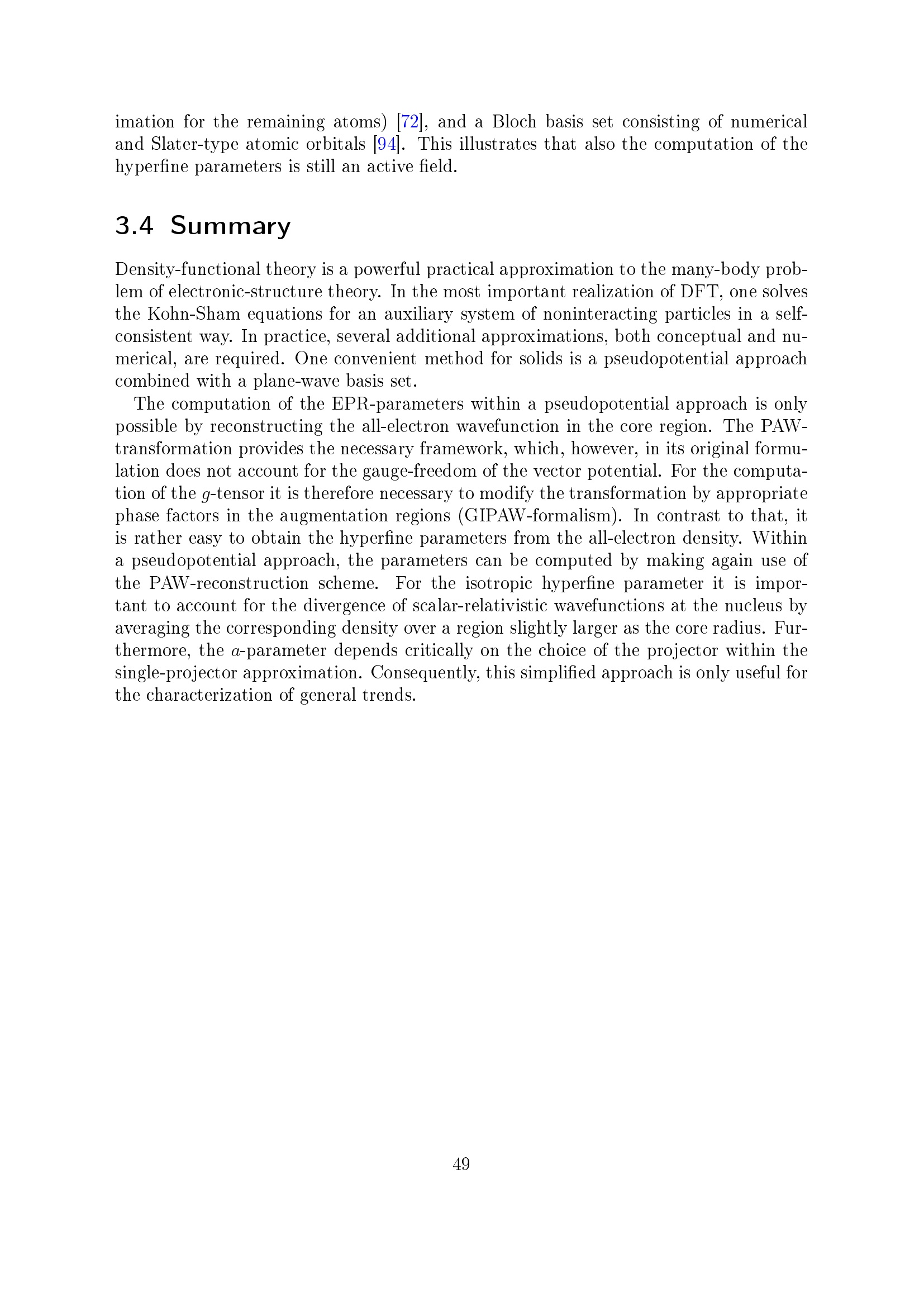 imation for the remaining atoms) [72], and a Bloch basis set consisting of numerical and Slater-type atomic orbitals [94]. This illustrates that also the computation of the hyperfine parameters is still an active field.

3.4 Summary

Density-functional theory is a powerful practical approximation to the many-body problem of electronic-structure theory. In the most important realization of DFT, one solves the Kohn-Sham equations for an auxiliary system of noninteracting particles in a self-consistent way. In practice, several additional approximations, both conceptual and numerical, are required. One convenient method for solids is a pseudopotential approach combined with a plane-wave basis set.

The computation of the EPR-parameters within a pseudopotential approach is only possible by reconstructing the all-electron wavefunction in the core region. The PAW-transformation provides the necessary framework, which, however, in its original formulation does not account for the gauge-freedom of the vector potential. For the computation of the $g$-tensor it is therefore necessary to modify the transformation by appropriate phase factors in the augmentation regions (GIPAW-formalism). In contrast to that, it is rather easy to obtain the hyperfine parameters from the all-electron density. Within a pseudopotential approach, the parameters can be computed by making again use of the PAW-reconstruction scheme. For the isotropic hyperfine parameter it is important to account for the divergence of scalar-relativistic wavefunctions at the nucleus by averaging the corresponding density over a region slightly larger as the core radius. Furthermore, the $a$-parameter depends critically on the choice of the projector within the single-projector approximation. Consequently, this simplified approach is only useful for the characterization of general trends.

49